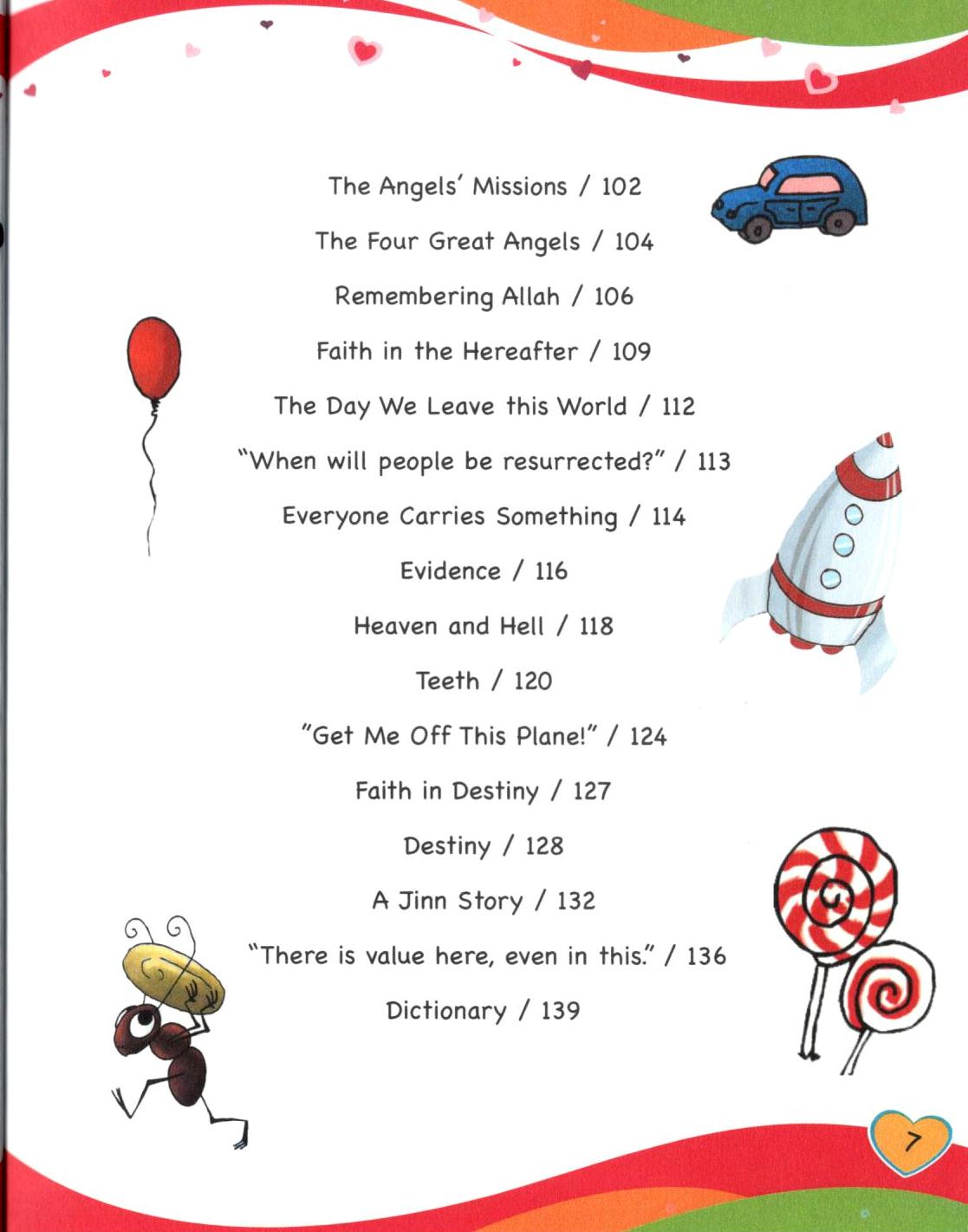 The Angels' Missions / 102

The Four Great Angels / 104

Remembering Allah / 106

Faith in the Hereafter / 109

The Day We Leave this World / 112

"When will people be resurrected?" / 113

Everyone Carries Something / 114

Evidence / 116

Heaven and Hell / 118

Teeth / 120

"Get Me Off This Plane!" / 124

Faith in Destiny / 127

Destiny / 128

A Jinn Story / 132

"There is value here, even in this." / 136

Dictionary / 139

7